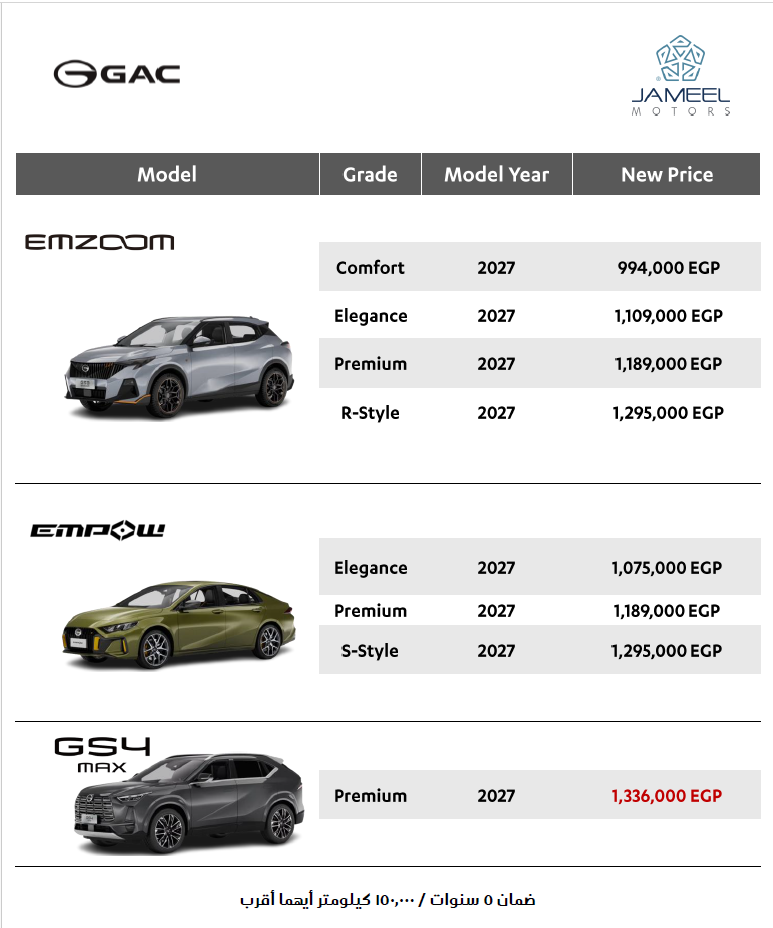 GAC

JAMEEL
MOTORS

| Model | Grade | Model Year | New Price |
|---|---|---|---|
| EMZOOM | Comfort | 2027 | 994,000 EGP |
| | Elegance | 2027 | 1,109,000 EGP |
| | Premium | 2027 | 1,189,000 EGP |
| | R-Style | 2027 | 1,295,000 EGP |
| EMPOW | Elegance | 2027 | 1,075,000 EGP |
| | Premium | 2027 | 1,189,000 EGP |
| | S-Style | 2027 | 1,295,000 EGP |
| GS4 MAX | Premium | 2027 | 1,336,000 EGP |

ضمان ٥ سنوات / ١٥٠,٠٠٠ كيلومتر أيهما أقرب